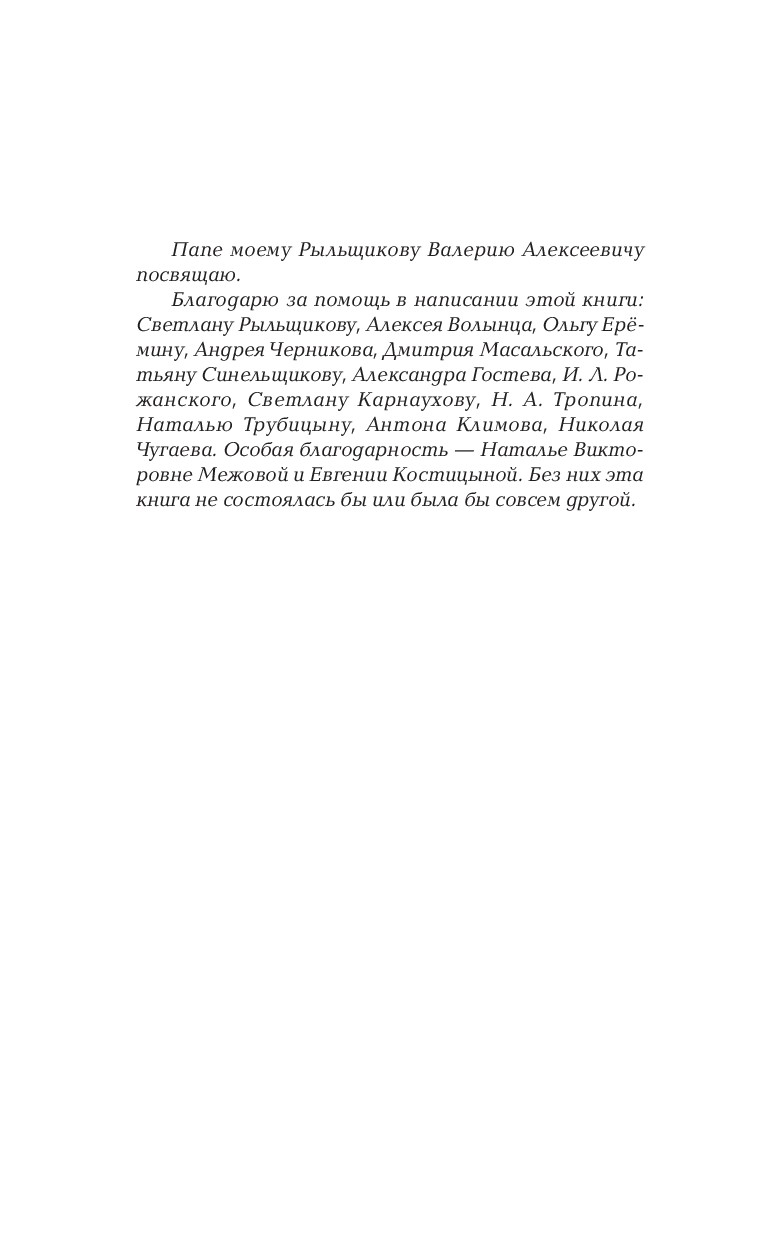 Папе моему Рыльщикову Валерию Алексеевичу посвящаю.

Благодарю за помощь в написании этой книги: Светлану Рыльщикову, Алексея Волынца, Ольгу Ерёмину, Андрея Черникова, Дмитрия Масальского, Татьяну Синельщикову, Александра Гостева, И. Л. Рожанского, Светлану Карнаухову, Н. А. Тропина, Наталью Трубицыну, Антона Климова, Николая Чугаева. Особая благодарность — Наталье Викторовне Межовой и Евгении Костицыной. Без них эта книга не состоялась бы или была бы совсем другой.